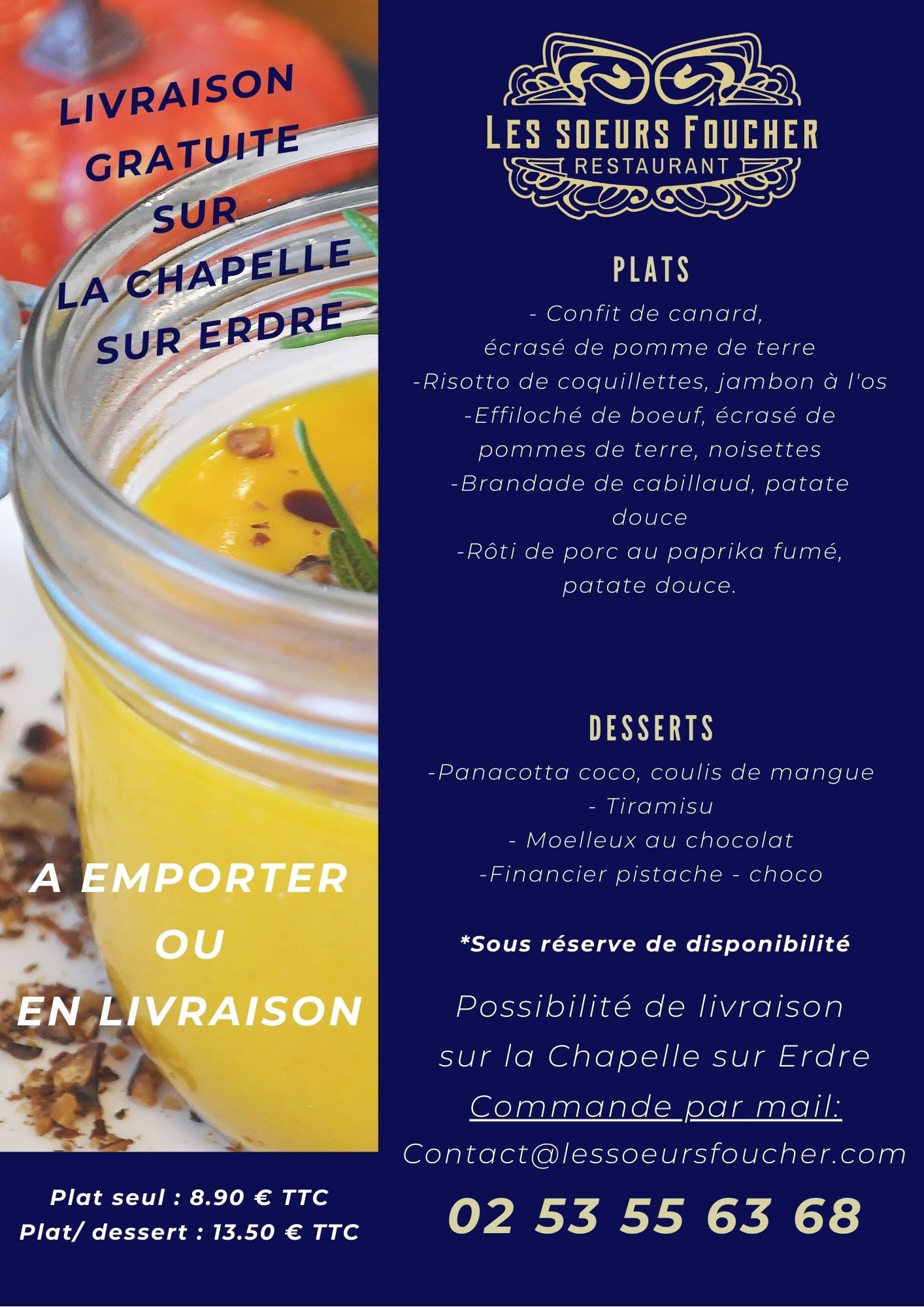 LIVRAISON
GRATUITE
SUR
LA CHAPELLE
SUR ERDRE

A EMPORTER
OU
EN LIVRAISON

Plat seul : 8.90 € TTC
Plat/ dessert : 13.50 € TTC

LES SOEURS FOUCHER
RESTAURANT

PLATS

- Confit de canard,
écrasé de pomme de terre
-Risotto de coquillettes, jambon à l'os
-Effiloché de boeuf, écrasé de pommes de terre, noisettes
-Brandade de cabillaud, patate douce
-Rôti de porc au paprika fumé, patate douce.

DESSERTS

-Panacotta coco, coulis de mangue
- Tiramisu
- Moelleux au chocolat
-Financier pistache - choco

*Sous réserve de disponibilité

Possibilité de livraison
sur la Chapelle sur Erdre
Commande par mail:
Contact@lessoeursfoucher.com
02 53 55 63 68